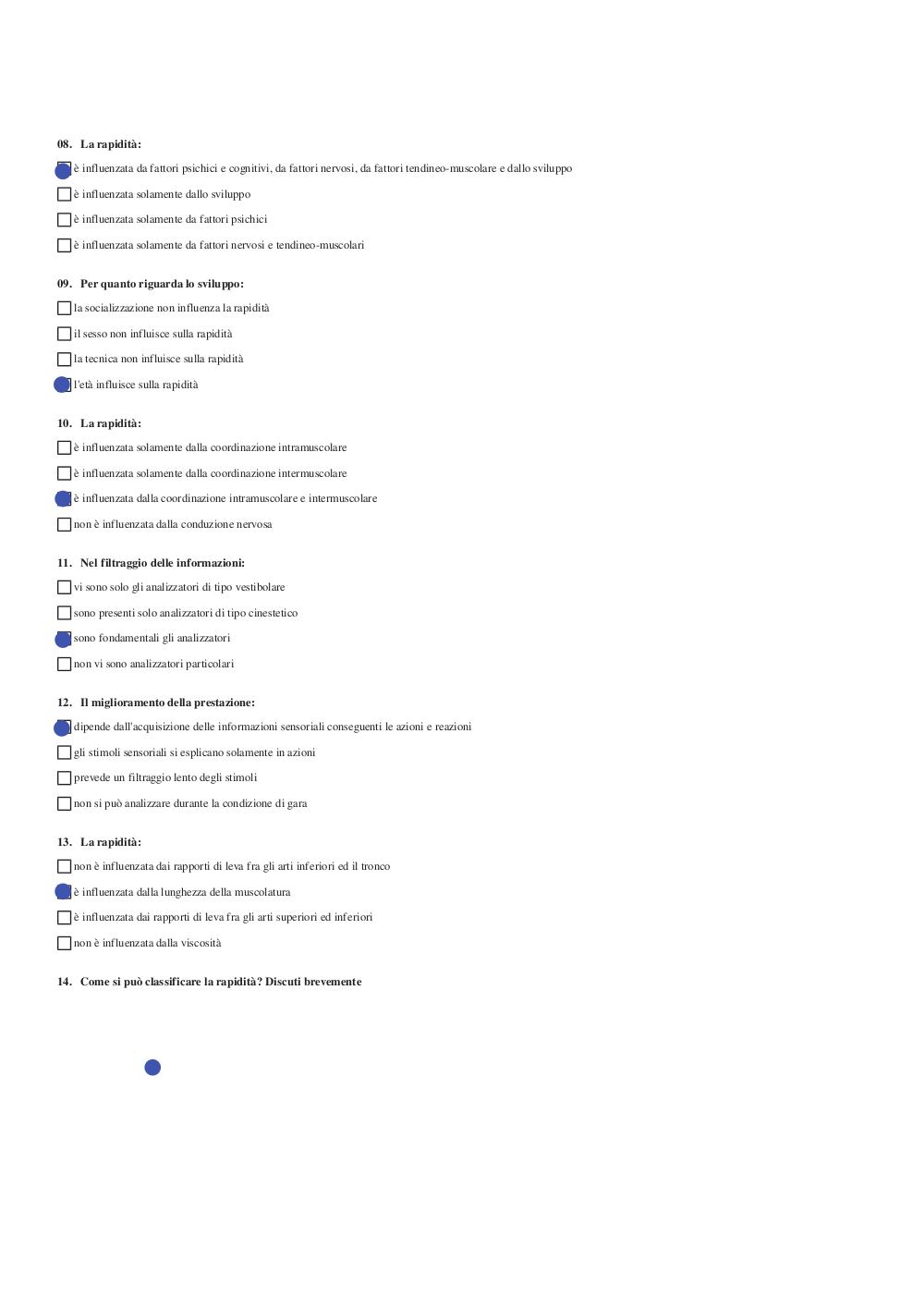 08. La rapidità:

è influenzata da fattori psichici e cognitivi, da fattori nervosi, da fattori tendineo-muscolare e dallo sviluppo

è influenzata solamente dallo sviluppo

è influenzata solamente da fattori psichici

è influenzata solamente da fattori nervosi e tendineo-muscolari

09. Per quanto riguarda lo sviluppo:

la socializzazione non influenza la rapidità

il sesso non influisce sulla rapidità

la tecnica non influisce sulla rapidità

l'età influisce sulla rapidità

10. La rapidità:

è influenzata solamente dalla coordinazione intramuscolare

è influenzata solamente dalla coordinazione intermuscolare

è influenzata dalla coordinazione intramuscolare e intermuscolare

non è influenzata dalla conduzione nervosa

11. Nel filtraggio delle informazioni:

vi sono solo gli analizzatori di tipo vestibolare

sono presenti solo analizzatori di tipo cinestetico

sono fondamentali gli analizzatori

non vi sono analizzatori particolari

12. Il miglioramento della prestazione:

dipende dall'acquisizione delle informazioni sensoriali conseguenti le azioni e reazioni

gli stimoli sensoriali si esplicano solamente in azioni

prevede un filtraggio lento degli stimoli

non si può analizzare durante la condizione di gara

13. La rapidità:

non è influenzata dai rapporti di leva fra gli arti inferiori ed il tronco

è influenzata dalla lunghezza della muscolatura

è influenzata dai rapporti di leva fra gli arti superiori ed inferiori

non è influenzata dalla viscosità

14. Come si può classificare la rapidità? Discuti brevemente